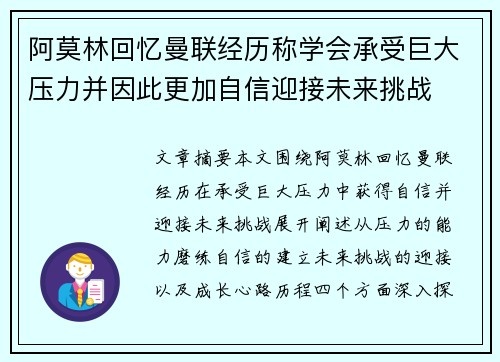 阿莫林回忆曼联经历称学会承受巨大压力并因此更加自信迎接未来挑战

文章摘要本文围绕阿莫林回忆曼联经历在承受巨大压力中获得自信并迎接未来挑战展开阐述从压力的能力磨练自信的建立未来挑战的迎接以及成长心路历程四个方面深入探